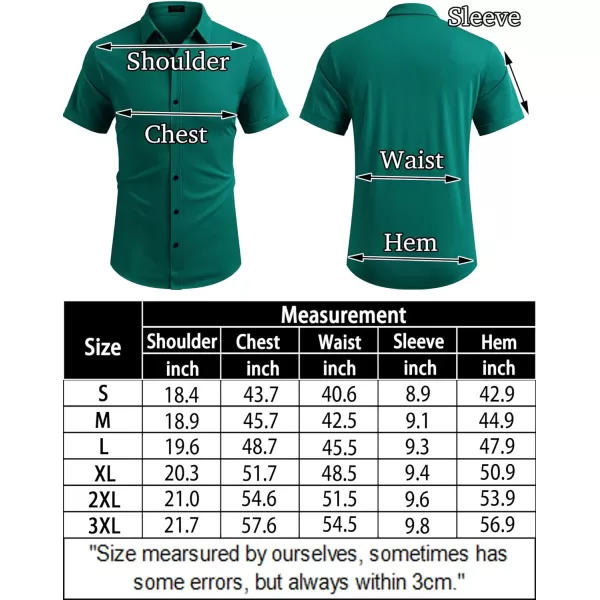 Shoulder

Chest

Sleeve

Waist

Hem

| Size | Measurement | | | | |
|---|---|---|---|---|---|
| | Shoulder | Chest | Waist | Sleeve | Hem |
| | inch | inch | inch | inch | inch |
| S | 18.4 | 43.7 | 40.6 | 8.9 | 42.9 |
| M | 18.9 | 45.7 | 42.5 | 9.1 | 44.9 |
| L | 19.6 | 48.7 | 45.5 | 9.3 | 47.9 |
| XL | 20.3 | 51.7 | 48.5 | 9.4 | 50.9 |
| 2XL | 21.0 | 54.6 | 51.5 | 9.6 | 53.9 |
| 3XL | 21.7 | 57.6 | 54.5 | 9.8 | 56.9 |

"Size mearsured by ourselves, sometimes has some errors, but always within 3cm."